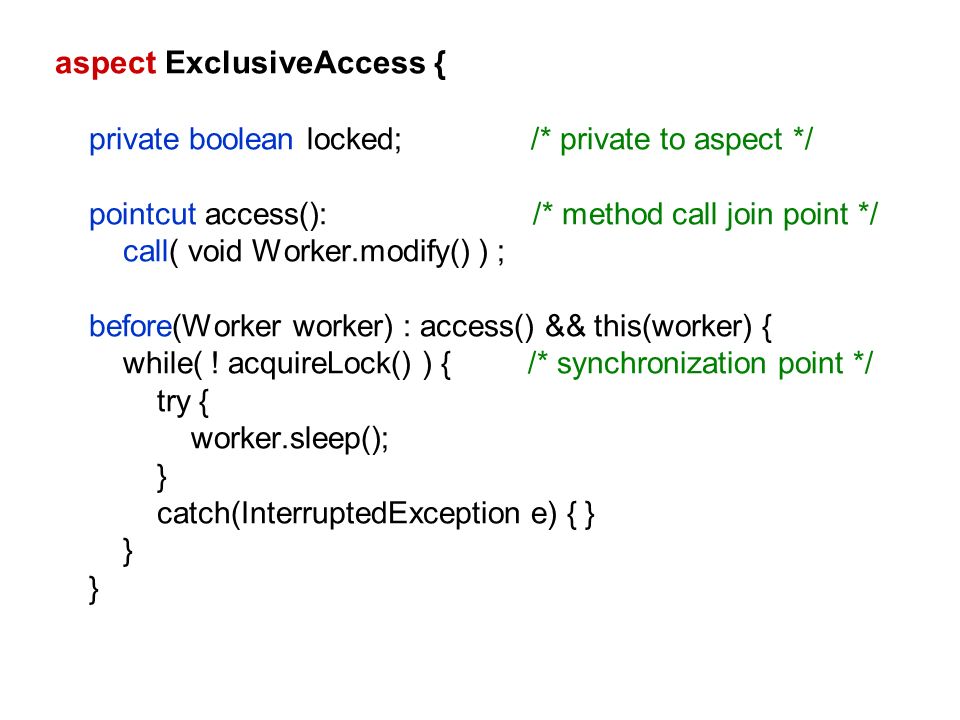 aspect ExclusiveAccess {

private boolean locked; /* private to aspect */

pointcut access(): /* method call join point */
call( void Worker.modify() ) ;

before(Worker worker) : access() && this(worker) {
while( ! acquireLock() ) { /* synchronization point */
try {
worker.sleep();
}
catch(InterruptedException e) { }
}
}